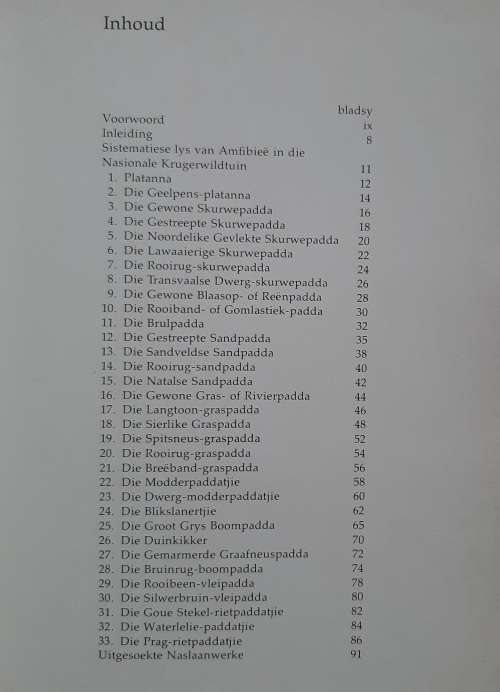 Inhoud

| | bladsy |
|---|---|
| Voorwoord | ix |
| Inleiding | 8 |
| Sistematiese lys van Amfibieë in die Nasionale Krugerwildtuin | 11 |
| 1. Platanna | 12 |
| 2. Die Geelpens-platanna | 14 |
| 3. Die Gewone Skurwepadda | 16 |
| 4. Die Gestreepte Skurwepadda | 18 |
| 5. Die Noordelike Gevlekte Skurwepadda | 20 |
| 6. Die Lawaaierige Skurwepadda | 22 |
| 7. Die Rooirug-skurwepadda | 24 |
| 8. Die Transvaalse Dwerg-skurwepadda | 26 |
| 9. Die Gewone Blaasop- of Reënpadda | 28 |
| 10. Die Rooiband- of Gomlastiek-padda | 30 |
| 11. Die Brulpadda | 32 |
| 12. Die Gestreepte Sandpadda | 35 |
| 13. Die Sandveldse Sandpadda | 38 |
| 14. Die Rooirug-sandpadda | 40 |
| 15. Die Natalse Sandpadda | 42 |
| 16. Die Gewone Gras- of Rivierpadda | 44 |
| 17. Die Langtoon-graspadda | 46 |
| 18. Die Sierlike Graspadda | 48 |
| 19. Die Spitsneus-graspadda | 52 |
| 20. Die Rooirug-graspadda | 54 |
| 21. Die Breëband-graspadda | 56 |
| 22. Die Modderpaddatjie | 58 |
| 23. Die Dwerg-modderpaddatjie | 60 |
| 24. Die Blikslanertjie | 62 |
| 25. Die Groot Grys Boompadda | 65 |
| 26. Die Duinkikker | 70 |
| 27. Die Gemarmerde Graafneuspadda | 72 |
| 28. Die Bruinrug-boompadda | 74 |
| 29. Die Rooibeen-vleipadda | 78 |
| 30. Die Silwerbruin-vleipadda | 80 |
| 31. Die Goue Stekel-rietpaddatjie | 82 |
| 32. Die Waterlelie-paddatjie | 84 |
| 33. Die Prag-rietpaddatjie | 86 |
| Uitgesoekte Naslaanwerke | 91 |